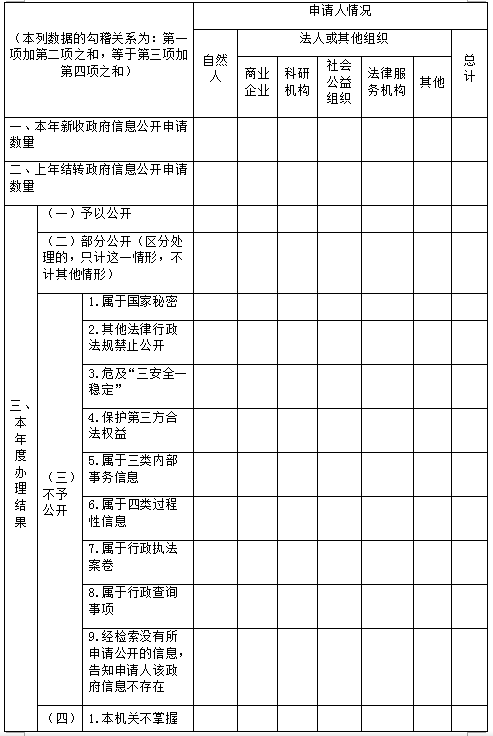 | （本列数据的勾稽关系为：第一项加第二项之和，等于第三项加第四项之和） | | | 申请人情况 | | | | | | |
|---|---|---|---|---|---|---|---|---|---|
| | | | 自然人 | 法人或其他组织 | | | | | 总计 |
| | | | | 商业企业 | 科研机构 | 社会公益组织 | 法律服务机构 | 其他 | |
| 一、本年新收政府信息公开申请数量 | | | | | | | | | |
| 二、上年结转政府信息公开申请数量 | | | | | | | | | |
| 三、本年度办理结果 | （一）予以公开 | | | | | | | | |
| | （二）部分公开（区分处理的，只计这一情形，不计其他情形） | | | | | | | | |
| | （三）不予公开 | 1.属于国家秘密 | | | | | | | |
| | | 2.其他法律行政法规禁止公开 | | | | | | | |
| | | 3.危及“三安全一稳定” | | | | | | | |
| | | 4.保护第三方合法权益 | | | | | | | |
| | | 5.属于三类内部事务信息 | | | | | | | |
| | | 6.属于四类过程性信息 | | | | | | | |
| | | 7.属于行政执法案卷 | | | | | | | |
| | | 8.属于行政查询事项 | | | | | | | |
| | | 9.经检索没有所申请公开的信息，告知申请人该政府信息不存在 | | | | | | | |
| | （四） | 1.本机关不掌握 | | | | | | | |